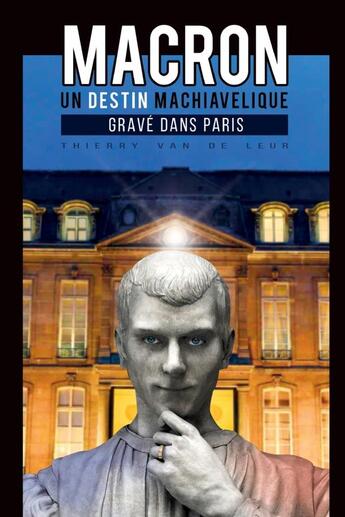 MACRON
UN DESTIN MACHIAVELIQUE
GRAVÉ DANS PARIS
THIERRY VAN DE LEUR